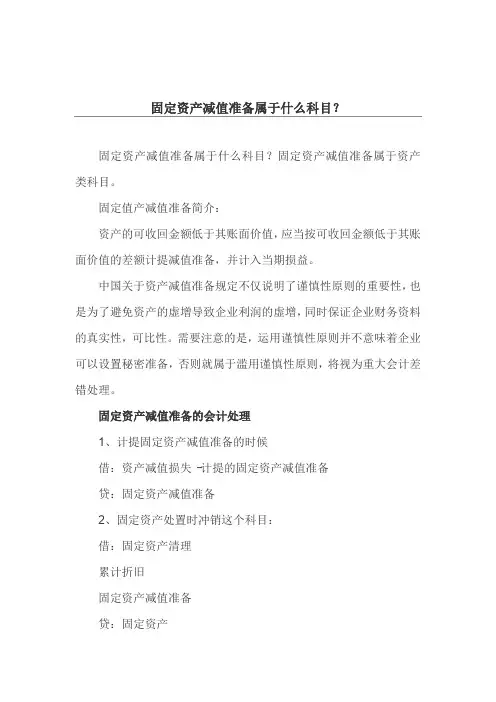 固定资产减值准备属于什么科目？

固定资产减值准备属于什么科目？固定资产减值准备属于资产类科目。

固定值产减值准备简介：

资产的可收回金额低于其账面价值，应当按可收回金额低于其账面价值的差额计提减值准备，并计入当期损益。

中国关于资产减值准备规定不仅说明了谨慎性原则的重要性，也是为了避免资产的虚增导致企业利润的虚增，同时保证企业财务资料的真实性，可比性。需要注意的是，运用谨慎性原则并不意味着企业可以设置秘密准备，否则就属于滥用谨慎性原则，将视为重大会计差错处理。

固定资产减值准备的会计处理

1、计提固定资产减值准备的时候

借：资产减值损失 -计提的固定资产减值准备

贷：固定资产减值准备

2、固定资产处置时冲销这个科目：

借：固定资产清理

累计折旧

固定资产减值准备

贷：固定资产